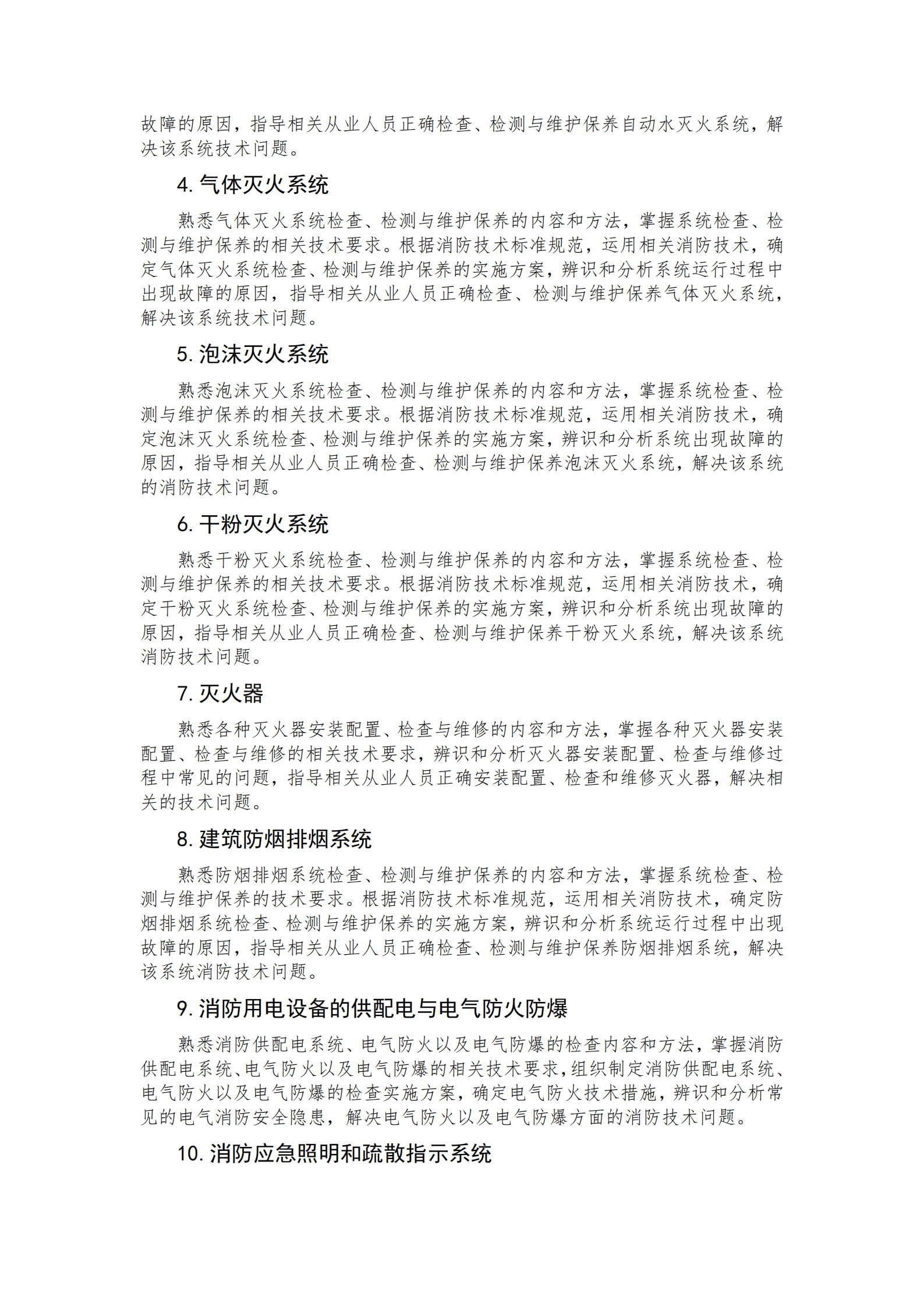 故障的原因，指导相关从业人员正确检查、检测与维护保养自动水灭火系统，解决该系统技术问题。

4. 气体灭火系统

熟悉气体灭火系统检查、检测与维护保养的内容和方法，掌握系统检查、检测与维护保养的相关技术要求。根据消防技术标准规范，运用相关消防技术，确定气体灭火系统检查、检测与维护保养的实施方案，辨识和分析系统运行过程中出现故障的原因，指导相关从业人员正确检查、检测与维护保养气体灭火系统，解决该系统技术问题。

5. 泡沫灭火系统

熟悉泡沫灭火系统检查、检测与维护保养的内容和方法，掌握系统检查、检测与维护保养的相关技术要求。根据消防技术标准规范，运用相关消防技术，确定泡沫灭火系统检查、检测与维护保养的实施方案，辨识和分析系统出现故障的原因，指导相关从业人员正确检查、检测与维护保养泡沫灭火系统，解决该系统的消防技术问题。

6. 干粉灭火系统

熟悉干粉灭火系统检查、检测与维护保养的内容和方法，掌握系统检查、检测与维护保养的相关技术要求。根据消防技术标准规范，运用相关消防技术，确定干粉灭火系统检查、检测与维护保养的实施方案，辨识和分析系统出现故障的原因，指导相关从业人员正确检查、检测与维护保养干粉灭火系统，解决该系统消防技术问题。

7. 灭火器

熟悉各种灭火器安装配置、检查与维修的内容和方法，掌握各种灭火器安装配置、检查与维修的相关技术要求，辨识和分析灭火器安装配置、检查与维修过程中常见的问题，指导相关从业人员正确安装配置、检查和维修灭火器，解决相关的技术问题。

8. 建筑防烟排烟系统

熟悉防烟排烟系统检查、检测与维护保养的内容和方法，掌握系统检查、检测与维护保养的技术要求。根据消防技术标准规范，运用相关消防技术，确定防烟排烟系统检查、检测与维护保养的实施方案，辨识和分析系统运行过程中出现故障的原因，指导相关从业人员正确检查、检测与维护保养防烟排烟系统，解决该系统消防技术问题。

9. 消防用电设备的供配电与电气防火防爆

熟悉消防供配电系统、电气防火以及电气防爆的检查内容和方法，掌握消防供配电系统、电气防火以及电气防爆的相关技术要求，组织制定消防供配电系统、电气防火以及电气防爆的检查实施方案，确定电气防火技术措施，辨识和分析常见的电气消防安全隐患，解决电气防火以及电气防爆方面的消防技术问题。

10. 消防应急照明和疏散指示系统